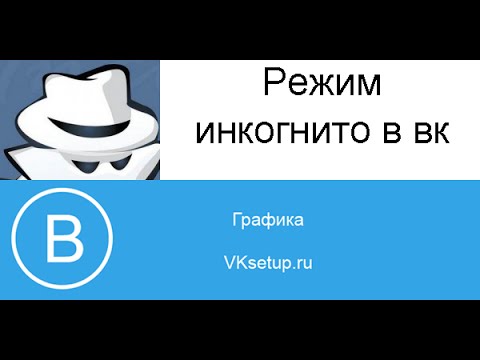 Режим инкогнито в вк

В

Графика

VKsetup.ru